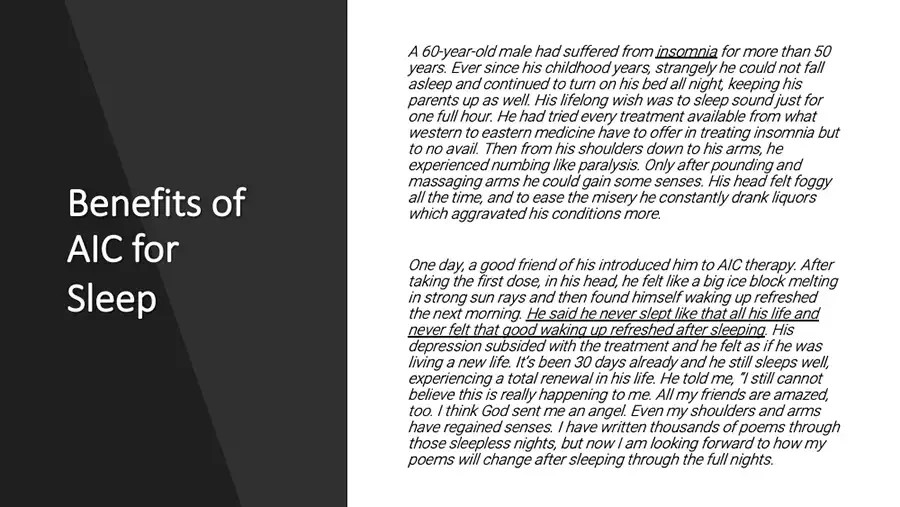 Benefits of AIC for Sleep

A 60-year-old male had suffered from insomnia for more than 50 years. Ever since his childhood years, strangely he could not fall asleep and continued to turn on his bed all night, keeping his parents up as well. His lifelong wish was to sleep sound just for one full hour. He had tried every treatment available from what western to eastern medicine have to offer in treating insomnia but to no avail. Then from his shoulders down to his arms, he experienced numbing like paralysis. Only after pounding and massaging arms he could gain some senses. His head felt foggy all the time, and to ease the misery he constantly drank liquors which aggravated his conditions more.

One day, a good friend of his introduced him to AIC therapy. After taking the first dose, in his head, he felt like a big ice block melting in strong sun rays and then found himself waking up refreshed the next morning. He said he never slept like that all his life and never felt that good waking up refreshed after sleeping. His depression subsided with the treatment and he felt as if he was living a new life. It's been 30 days already and he still sleeps well, experiencing a total renewal in his life. He told me, "I still cannot believe this is really happening to me. All my friends are amazed, too. I think God sent me an angel. Even my shoulders and arms have regained senses. I have written thousands of poems through those sleepless nights, but now I am looking forward to how my poems will change after sleeping through the full nights.